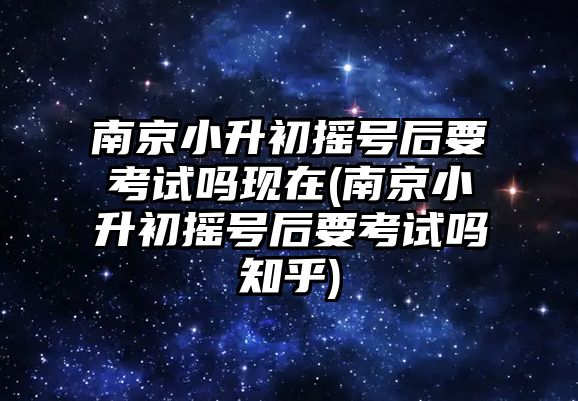 南京小升初摇号后要考试吗现在(南京小升初摇号后要考试吗知乎)